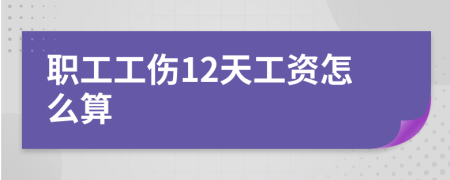 职工工伤12天工资怎么算